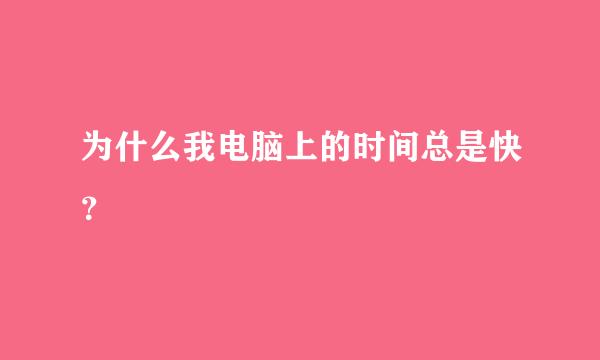 为什么我电脑上的时间总是快?